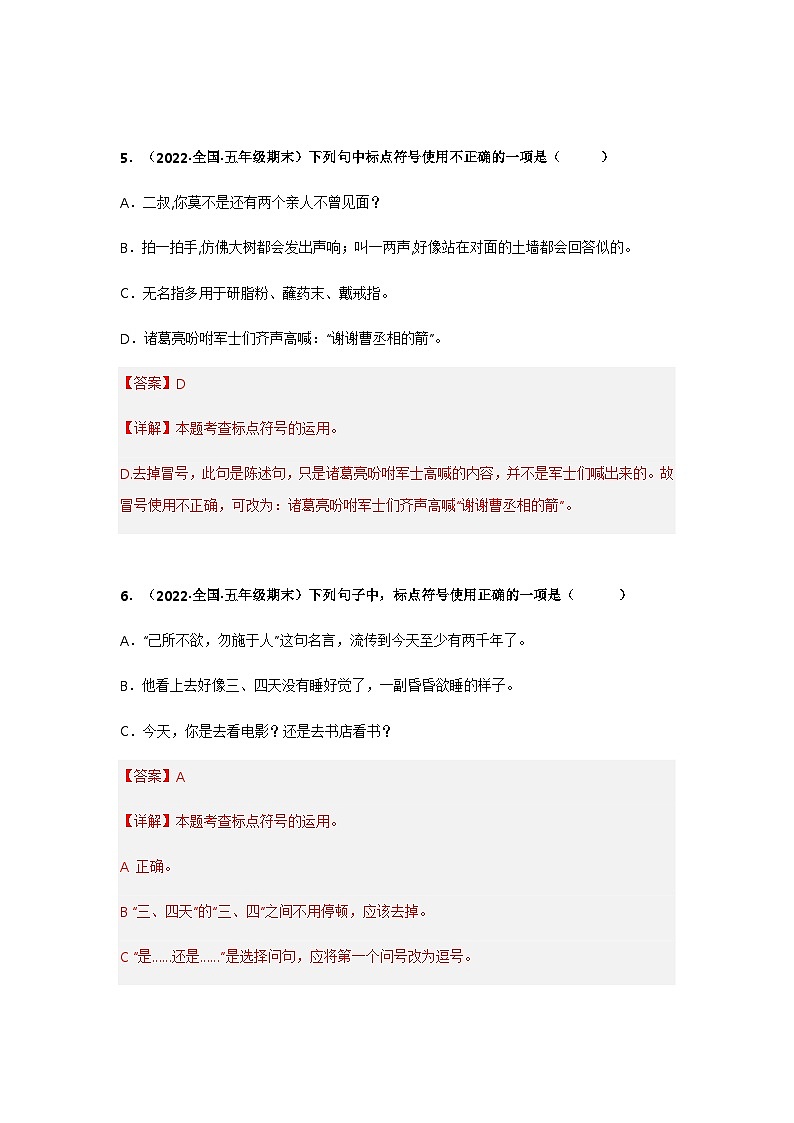 5．（2022·全国·五年级期末）下列句中标点符号使用不正确的一项是（　　）

A．二叔,你莫不是还有两个亲人不曾见面？

B．拍一拍手,仿佛大树都会发出声响；叫一两声,好像站在对面的土墙都会回答似的。

C．无名指多用于研脂粉、蘸药末、戴戒指。

D．诸葛亮吩咐军士们齐声高喊：“谢谢曹丞相的箭”。

【答案】D

【详解】本题考查标点符号的运用。

D.去掉冒号，此句是陈述句，只是诸葛亮吩咐军士高喊的内容，并不是军士们喊出来的。故冒号使用不正确，可改为：诸葛亮吩咐军士们齐声高喊“谢谢曹丞相的箭”。

6．（2022·全国·五年级期末）下列句子中，标点符号使用正确的一项是（　　）

A．“己所不欲，勿施于人”这句名言，流传到今天至少有两千年了。

B．他看上去好像三、四天没有睡好觉了，一副昏昏欲睡的样子。

C．今天，你是去看电影？还是去书店看书？

【答案】A

【详解】本题考查标点符号的运用。

A 正确。

B “三、四天”的“三、四”之间不用停顿，应该去掉。

C “是……还是……”是选择问句，应将第一个问号改为逗号。